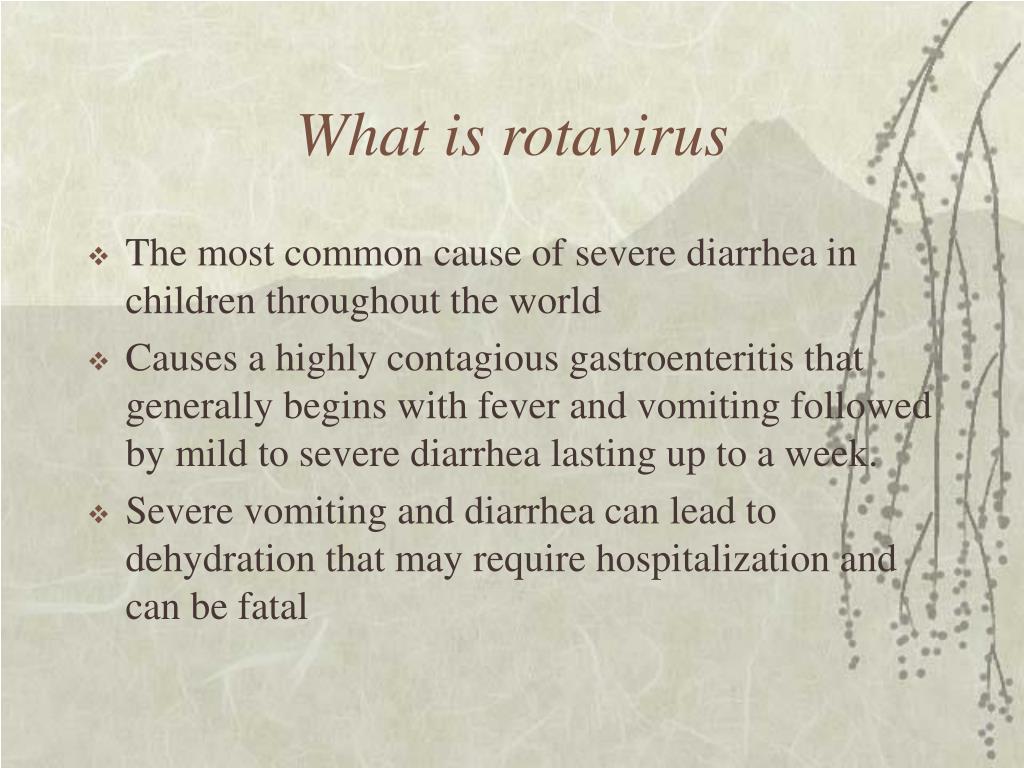 What is rotavirus

❖ The most common cause of severe diarrhea in children throughout the world

❖ Causes a highly contagious gastroenteritis that generally begins with fever and vomiting followed by mild to severe diarrhea lasting up to a week.

❖ Severe vomiting and diarrhea can lead to dehydration that may require hospitalization and can be fatal